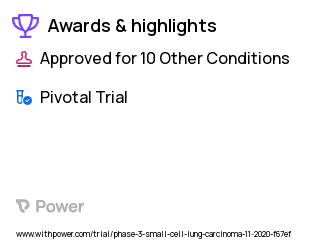 Awards & highlights

Approved for 10 Other Conditions

Pivotal Trial

Power

www.withpower.com/trial/phase-3-small-cell-lung-carcinoma-11-2020-f67ef